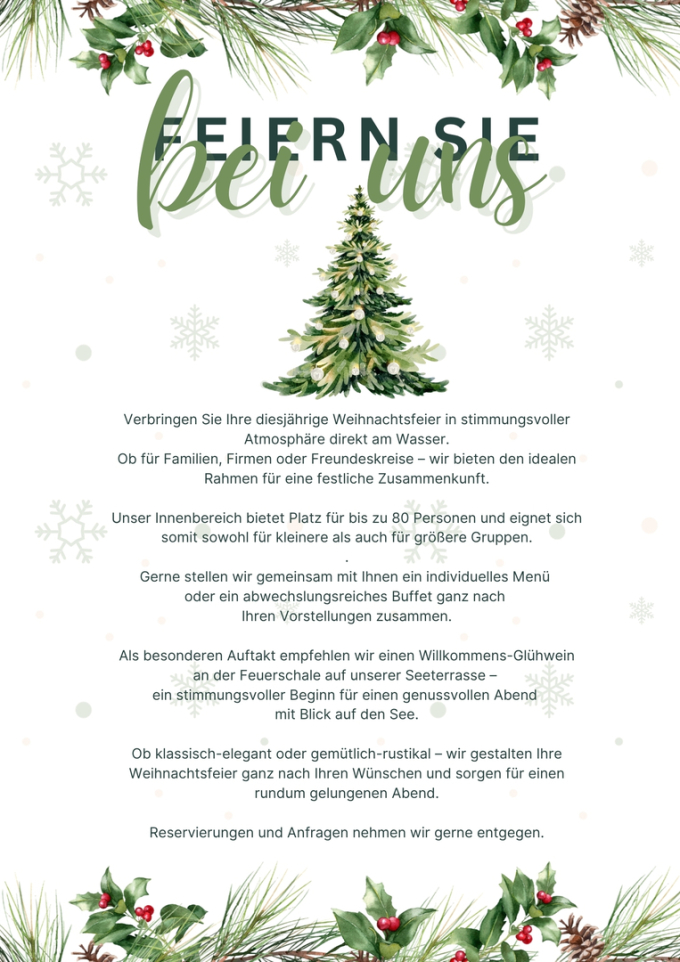 FEIERN SIE
bei uns

Verbringen Sie Ihre diesjährige Weihnachtsfeier in stimmungsvoller Atmosphäre direkt am Wasser.
Ob für Familien, Firmen oder Freundeskreise – wir bieten den idealen Rahmen für eine festliche Zusammenkunft.

Unser Innenbereich bietet Platz für bis zu 80 Personen und eignet sich somit sowohl für kleinere als auch für größere Gruppen.
.
Gerne stellen wir gemeinsam mit Ihnen ein individuelles Menü oder ein abwechslungsreiches Buffet ganz nach Ihren Vorstellungen zusammen.

Als besonderen Auftakt empfehlen wir einen Willkommens-Glühwein an der Feuerschale auf unserer Seeterrasse – ein stimmungsvoller Beginn für einen genussvollen Abend mit Blick auf den See.

Ob klassisch-elegant oder gemütlich-rustikal – wir gestalten Ihre Weihnachtsfeier ganz nach Ihren Wünschen und sorgen für einen rundum gelungenen Abend.

Reservierungen und Anfragen nehmen wir gerne entgegen.